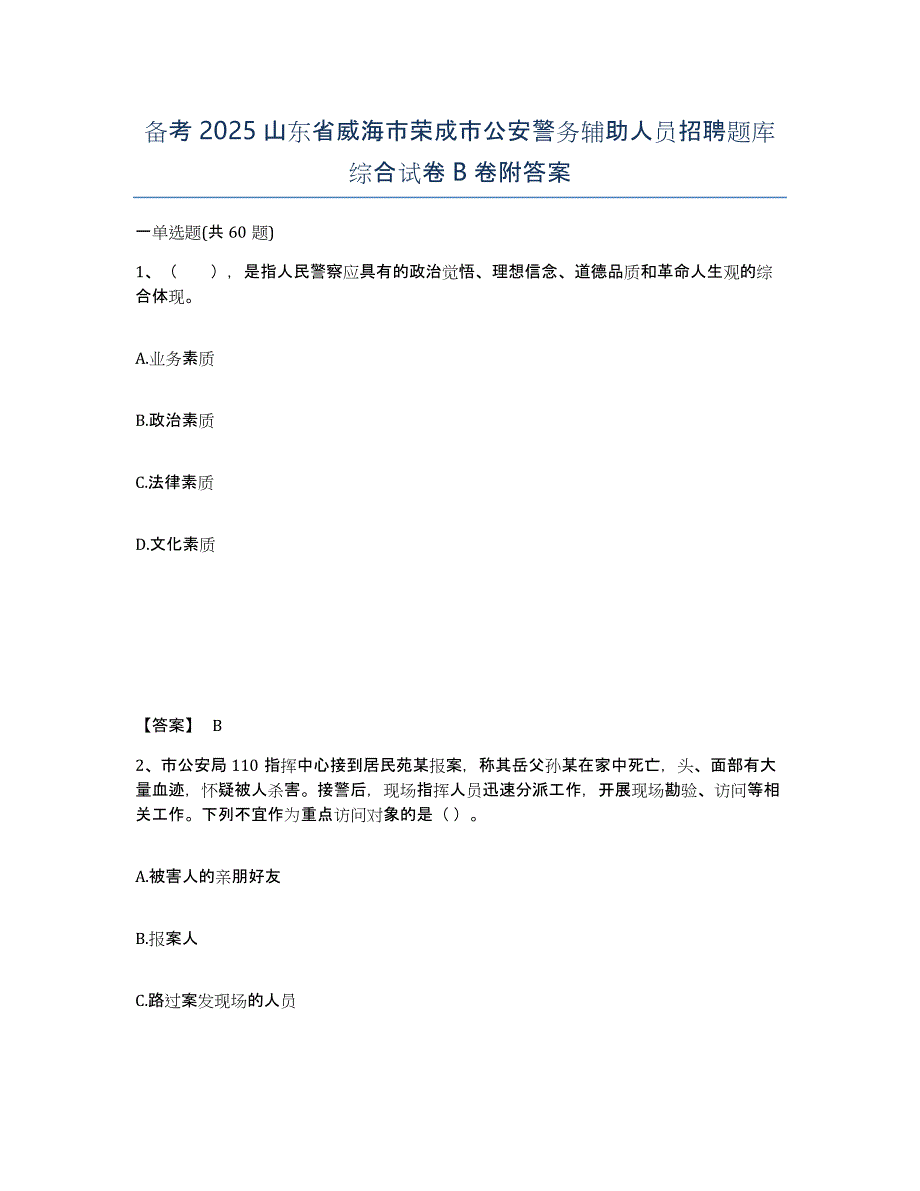 备考 2025 山东省威海市荣成市公安警务辅助人员招聘题库综合试卷 B 卷附答案

一单选题(共 60 题)

1、（　），是指人民警察应具有的政治觉悟、理想信念、道德品质和革命人生观的综合体现。

A.业务素质

B.政治素质

C.法律素质

D.文化素质

【答案】 B

2、市公安局 110 指挥中心接到居民苑某报案，称其岳父孙某在家中死亡，头、面部有大量血迹，怀疑被人杀害。接警后，现场指挥人员迅速分派工作，开展现场勘验、访问等相关工作。下列不宜作为重点访问对象的是（）。

A.被害人的亲朋好友

B.报案人

C.路过案发现场的人员